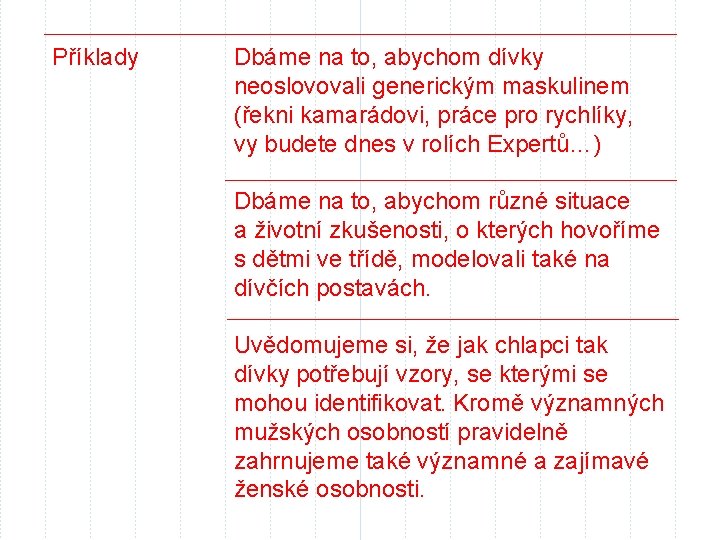 | Příklady | Dbáme na to, abychom dívky neoslovovali generickým maskulinem (řekni kamarádovi, práce pro rychlíky, vy budete dnes v rolích Expertů...) |
|---|---|
| | Dbáme na to, abychom různé situace a životní zkušenosti, o kterých hovoříme s dětmi ve třídě, modelovali také na dívčích postavách. |
| | Uvědomujeme si, že jak chlapci tak dívky potřebují vzory, se kterými se mohou identifikovat. Kromě významných mužských osobností pravidelně zahrnujeme také významné a zajímavé ženské osobnosti. |